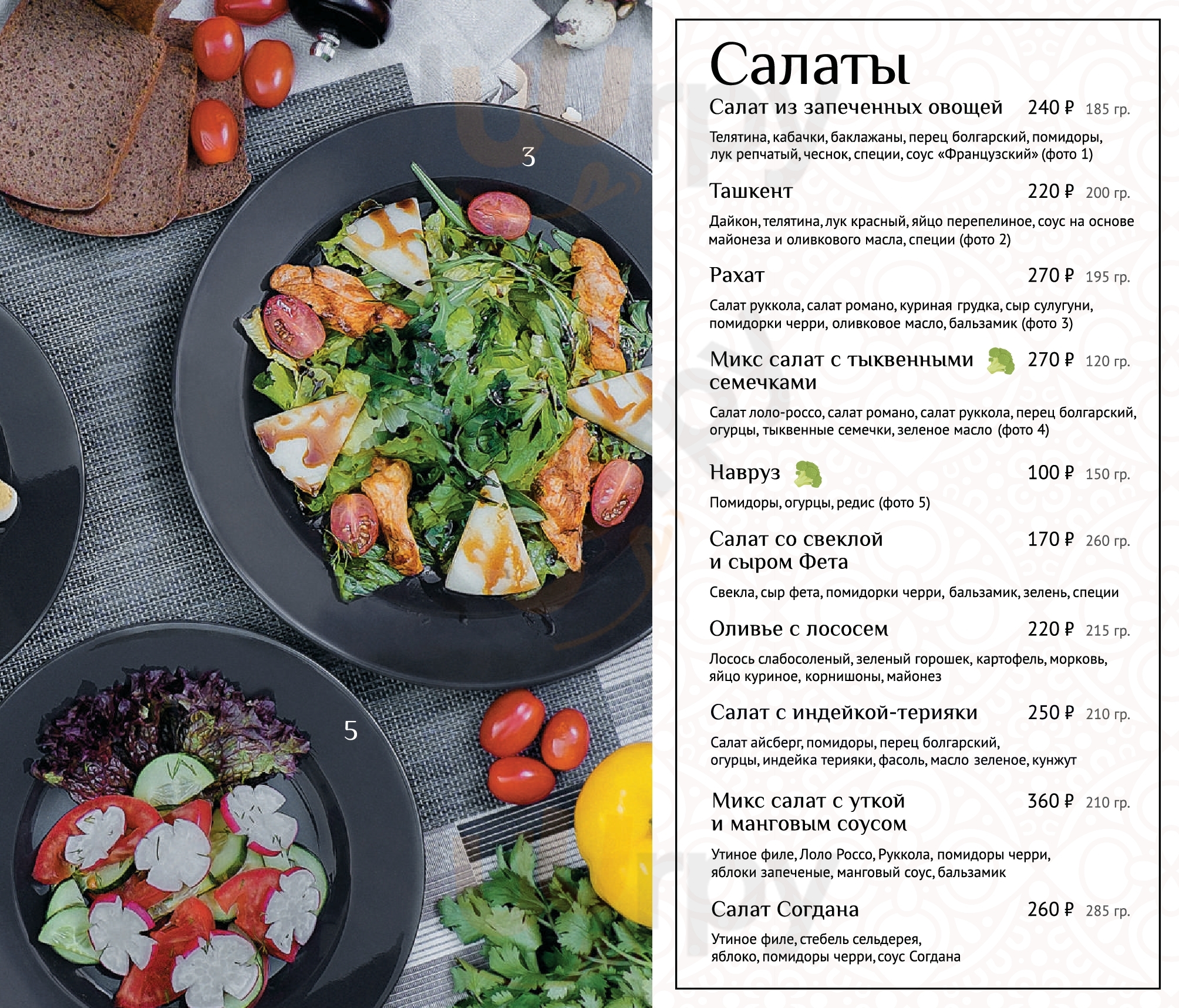 3

5

Салаты

Салат из запеченных овощей 240 ₽ 185 гр.

Телятина, кабачки, баклажаны, перец болгарский, помидоры, лук репчатый, чеснок, специи, соус «Французский» (фото 1)

Ташкент 220 ₽ 200 гр.

Дайкон, телятина, лук красный, яйцо перепелиное, соус на основе майонеза и оливкового масла, специи (фото 2)

Рахат 270 ₽ 195 гр.

Салат руккола, салат романо, куриная грудка, сыр сулугуни, помидорки черри, оливковое масло, бальзамик (фото 3)

Микс салат с тыквенными семечками 270 ₽ 120 гр.

Салат лоло-россо, салат романо, салат руккола, перец болгарский, огурцы, тыквенные семечки, зеленое масло (фото 4)

Навруз 100 ₽ 150 гр.

Помидоры, огурцы, редис (фото 5)

Салат со свеклой и сыром Фета 170 ₽ 260 гр.

Свекла, сыр фета, помидорки черри, бальзамик, зелень, специи

Оливье с лососем 220 ₽ 215 гр.

Лосось слабосоленый, зеленый горошек, картофель, морковь, яйцо куриное, корнишоны, майонез

Салат с индейкой-терияки 250 ₽ 210 гр.

Салат айсберг, помидоры, перец болгарский, огурцы, индейка терияки, фасоль, масло зеленое, кунжут

Микс салат с уткой и манговым соусом 360 ₽ 210 гр.

Утиное филе, Лоло Россо, Руккола, помидоры черри, яблоки запеченые, манговый соус, бальзамик

Салат Согдана 260 ₽ 285 гр.

Утиное филе, стебель сельдерея, яблоко, помидоры черри, соус Согдана